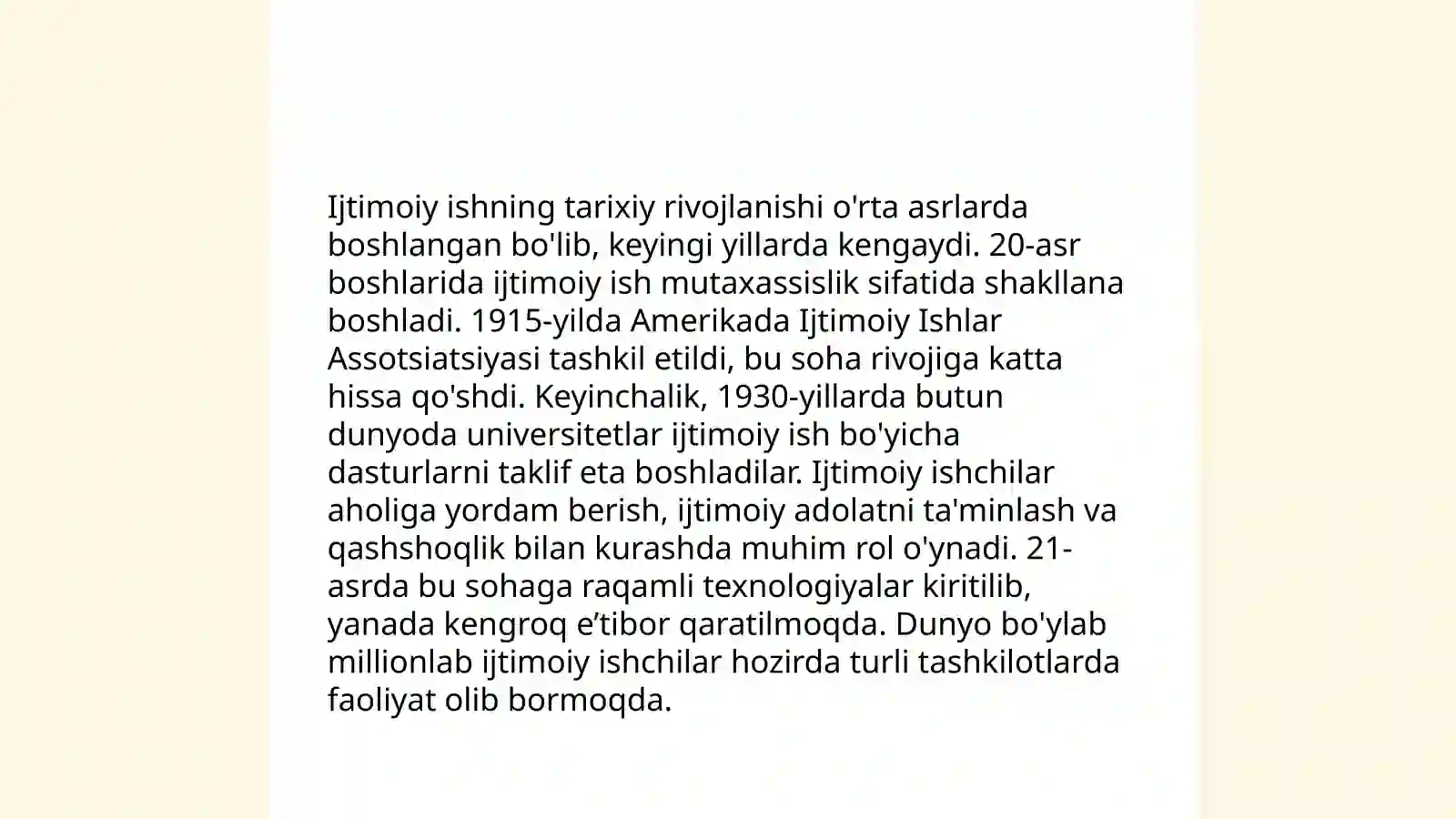 Ijtimoiy ishning tarixiy rivojlanishi o'rta asrlarda boshlangan bo'lib, keyingi yillarda kengaydi. 20-asr boshlarida ijtimoiy ish mutaxassislik sifatida shakllana boshladi. 1915-yilda Amerikada Ijtimoiy Ishlar Assotsiatsiyasi tashkil etildi, bu soha rivojiga katta hissa qo'shdi. Keyinchalik, 1930-yillarda butun dunyoda universitetlar ijtimoiy ish bo'yicha dasturlarni taklif eta boshladilar. Ijtimoiy ishchilar aholiga yordam berish, ijtimoiy adolatni ta'minlash va qashshoqlik bilan kurashda muhim rol o'ynadi. 21-asrda bu sohaga raqamli texnologiyalar kiritilib, yanada kengroq e’tibor qaratilmoqda. Dunyo bo'ylab millionlab ijtimoiy ishchilar hozirda turli tashkilotlarda faoliyat olib bormoqda.